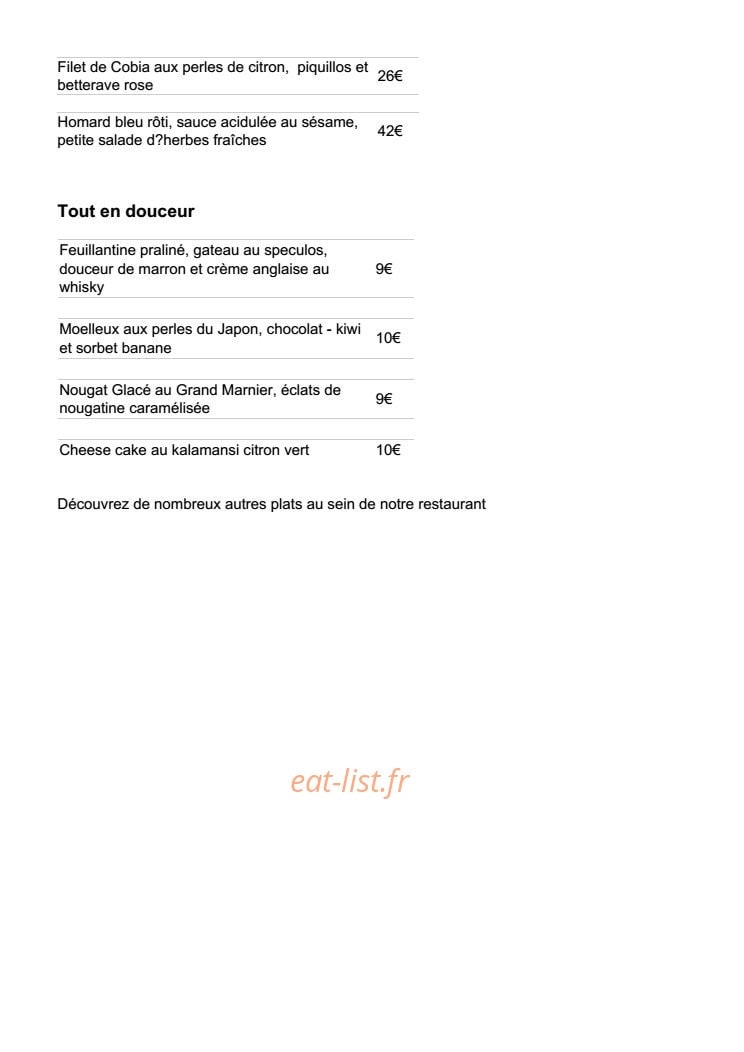 Filet de Cobia aux perles de citron, piquillos et betterave rose 26€

Homard bleu rôti, sauce acidulée au sésame, petite salade d?herbes fraîches 42€

Tout en douceur

Feuillantine praliné, gateau au speculos, douceur de marron et crème anglaise au whisky 9€

Moelleux aux perles du Japon, chocolat - kiwi et sorbet banane 10€

Nougat Glacé au Grand Marnier, éclats de nougatine caramélisée 9€

Cheese cake au kalamansi citron vert 10€

Découvrez de nombreux autres plats au sein de notre restaurant

eat-list.fr